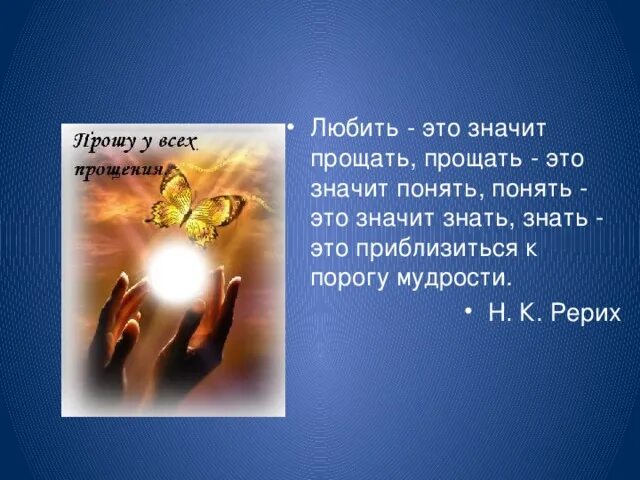 Прошу у всех прощения

• Любить - это значит прощать, прощать - это значит понять, понять - это значит знать, знать - это приблизиться к порогу мудрости.

• Н. К. Рерих